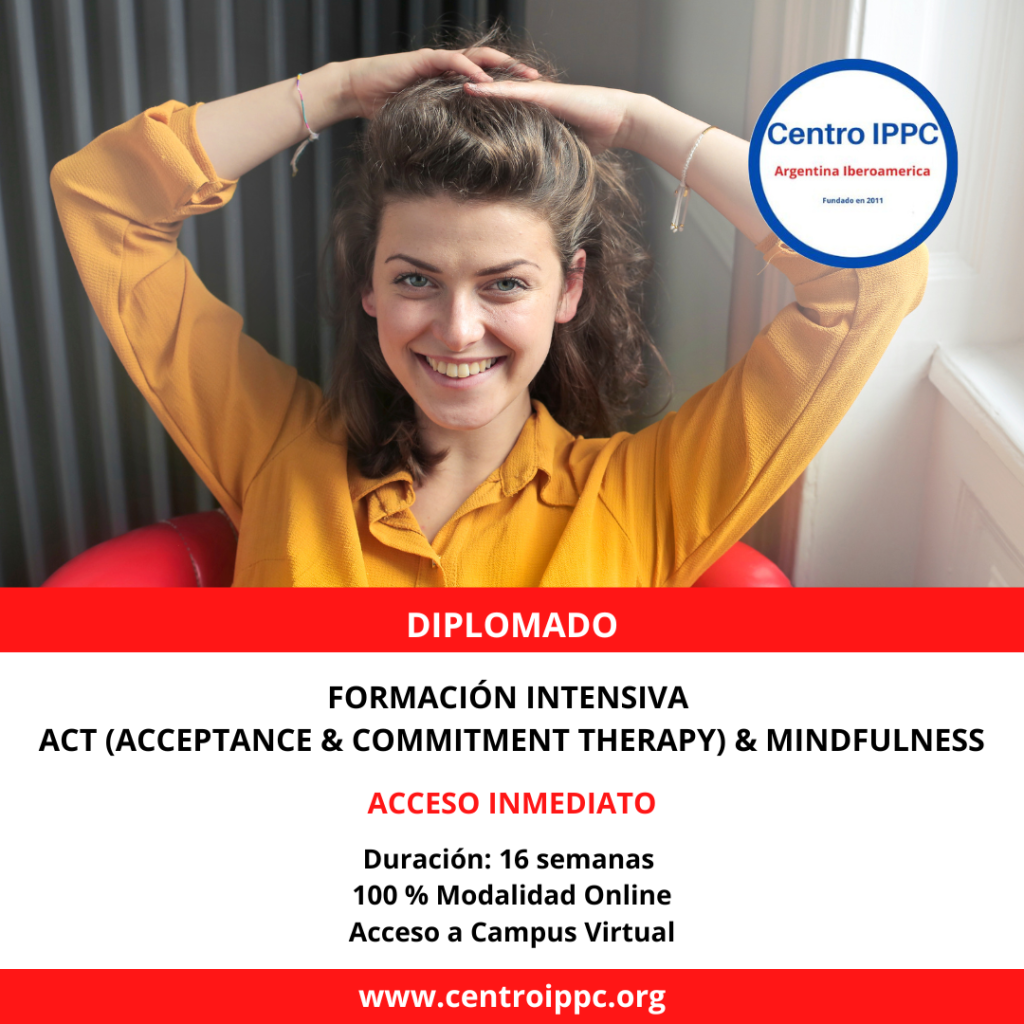 Centro IPPC
Argentina Iberoamerica
Fundado en 2011

DIPLOMADO

FORMACIÓN INTENSIVA
ACT (ACCEPTANCE & COMMITMENT THERAPY) & MINDFULNESS

ACCESO INMEDIATO

Duración: 16 semanas
100 % Modalidad Online
Acceso a Campus Virtual

www.centroippc.org